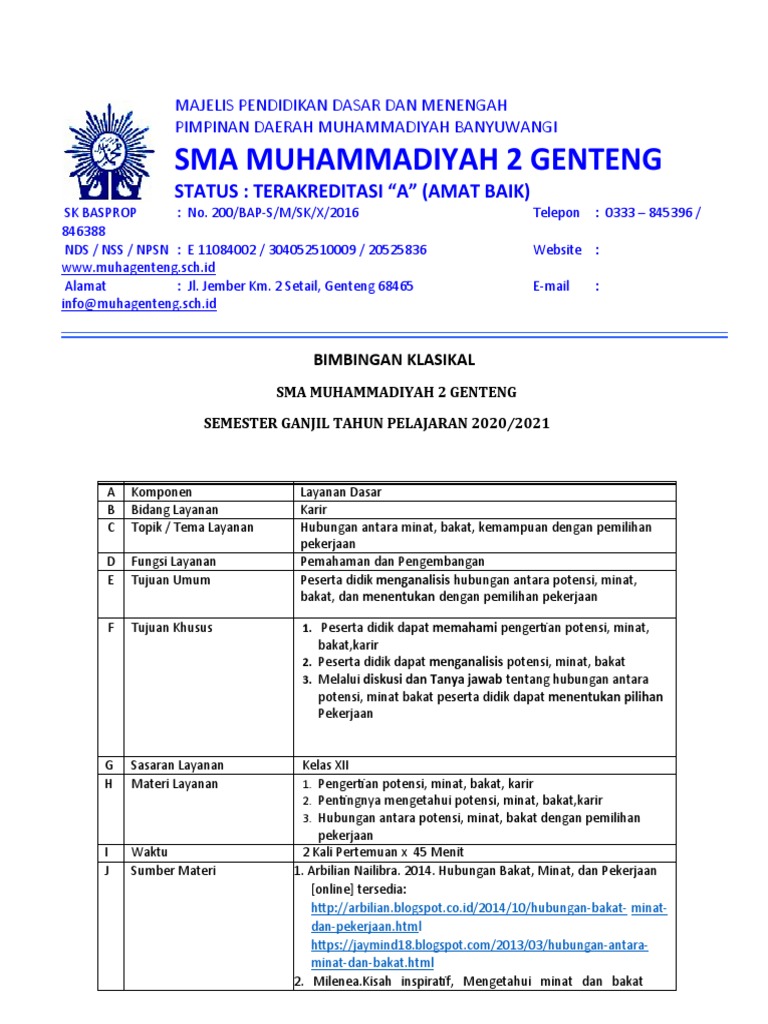 MAJELIS PENDIDIKAN DASAR DAN MENENGAH
PIMPINAN DAERAH MUHAMMADIYAH BANYUWANGI

SMA MUHAMMADIYAH 2 GENTENG

STATUS : TERAKREDITASI "A" (AMAT BAIK)

SK BASPROP : No. 200/BAP-S/M/SK/X/2016 Telepon : 0333 – 845396 / 846388
NDS / NSS / NPSN : E 11084002 / 304052510009 / 20525836 Website : www.muhagenteng.sch.id
Alamat : Jl. Jember Km. 2 Setail, Genteng 68465 E-mail : info@muhagenteng.sch.id

BIMBINGAN KLASIKAL

SMA MUHAMMADIYAH 2 GENTENG

SEMESTER GANJIL TAHUN PELAJARAN 2020/2021

| A | Komponen | Layanan Dasar |
|---|---|---|
| B | Bidang Layanan | Karir |
| C | Topik / Tema Layanan | Hubungan antara minat, bakat, kemampuan dengan pemilihan pekerjaan |
| D | Fungsi Layanan | Pemahaman dan Pengembangan |
| E | Tujuan Umum | Peserta didik menganalisis hubungan antara potensi, minat, bakat, dan menentukan dengan pemilihan pekerjaan |
| F | Tujuan Khusus | 1. Peserta didik dapat memahami pengertian potensi, minat, bakat,karir 2. Peserta didik dapat menganalisis potensi, minat, bakat 3. Melalui diskusi dan Tanya jawab tentang hubungan antara potensi, minat bakat peserta didik dapat menentukan pilihan Pekerjaan |
| G | Sasaran Layanan | Kelas XII |
| H | Materi Layanan | 1. Pengertian potensi, minat, bakat, karir 2. Pentingnya mengetahui potensi, minat, bakat,karir 3. Hubungan antara potensi, minat, bakat dengan pemilihan pekerjaan |
| I | Waktu | 2 Kali Pertemuan x 45 Menit |
| J | Sumber Materi | 1. Arbilian Nailibra. 2014. Hubungan Bakat, Minat, dan Pekerjaan [online] tersedia: http://arbilian.blogspot.co.id/2014/10/hubungan-bakat- minat-dan-pekerjaan.html https://jaymind18.blogspot.com/2013/03/hubungan-antara-minat-dan-bakat.html 2. Milenea.Kisah inspiratif, Mengetahui minat dan bakat |